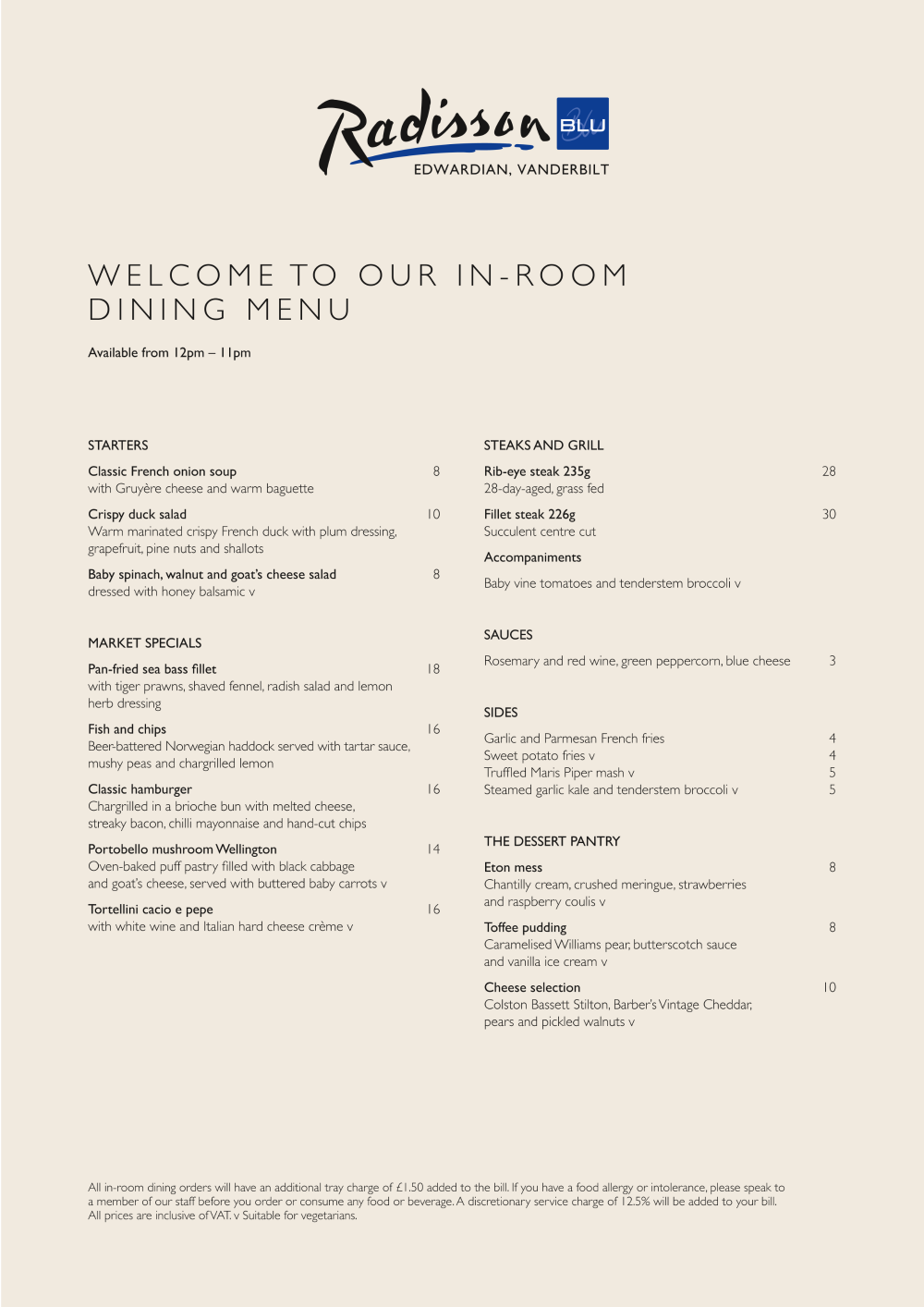 Radisson BLU
EDWARDIAN, VANDERBILT

WELCOME TO OUR IN-ROOM DINING MENU

Available from 12pm – 11pm

STARTERS

Classic French onion soup 8
with Gruyère cheese and warm baguette

Crispy duck salad 10
Warm marinated crispy French duck with plum dressing, grapefruit, pine nuts and shallots

Baby spinach, walnut and goat's cheese salad 8
dressed with honey balsamic v

MARKET SPECIALS

Pan-fried sea bass fillet 18
with tiger prawns, shaved fennel, radish salad and lemon herb dressing

Fish and chips 16
Beer-battered Norwegian haddock served with tartar sauce, mushy peas and chargrilled lemon

Classic hamburger 16
Chargrilled in a brioche bun with melted cheese, streaky bacon, chilli mayonnaise and hand-cut chips

Portobello mushroom Wellington 14
Oven-baked puff pastry filled with black cabbage and goat's cheese, served with buttered baby carrots v

Tortellini cacio e pepe 16
with white wine and Italian hard cheese crème v

STEAKS AND GRILL

Rib-eye steak 235g 28
28-day-aged, grass fed

Fillet steak 226g 30
Succulent centre cut

Accompaniments

Baby vine tomatoes and tenderstem broccoli v

SAUCES

Rosemary and red wine, green peppercorn, blue cheese 3

SIDES

Garlic and Parmesan French fries 4
Sweet potato fries v 4
Truffled Maris Piper mash v 5
Steamed garlic kale and tenderstem broccoli v 5

THE DESSERT PANTRY

Eton mess 8
Chantilly cream, crushed meringue, strawberries and raspberry coulis v

Toffee pudding 8
Caramelised Williams pear, butterscotch sauce and vanilla ice cream v

Cheese selection 10
Colston Bassett Stilton, Barber's Vintage Cheddar, pears and pickled walnuts v

All in-room dining orders will have an additional tray charge of £1.50 added to the bill. If you have a food allergy or intolerance, please speak to a member of our staff before you order or consume any food or beverage. A discretionary service charge of 12.5% will be added to your bill. All prices are inclusive of VAT. v Suitable for vegetarians.